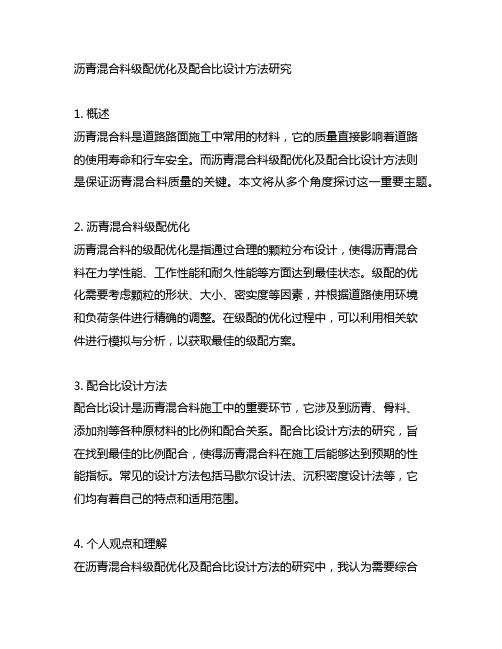 沥青混合料级配优化及配合比设计方法研究

1. 概述
沥青混合料是道路路面施工中常用的材料，它的质量直接影响着道路的使用寿命和行车安全。而沥青混合料级配优化及配合比设计方法则是保证沥青混合料质量的关键。本文将从多个角度探讨这一重要主题。

2. 沥青混合料级配优化
沥青混合料的级配优化是指通过合理的颗粒分布设计，使得沥青混合料在力学性能、工作性能和耐久性能等方面达到最佳状态。级配的优化需要考虑颗粒的形状、大小、密实度等因素，并根据道路使用环境和负荷条件进行精确的调整。在级配的优化过程中，可以利用相关软件进行模拟与分析，以获取最佳的级配方案。

3. 配合比设计方法
配合比设计是沥青混合料施工中的重要环节，它涉及到沥青、骨料、添加剂等各种原材料的比例和配合关系。配合比设计方法的研究，旨在找到最佳的比例配合，使得沥青混合料在施工后能够达到预期的性能指标。常见的设计方法包括马歇尔设计法、沉积密度设计法等，它们均有着自己的特点和适用范围。

4. 个人观点和理解
在沥青混合料级配优化及配合比设计方法的研究中，我认为需要综合